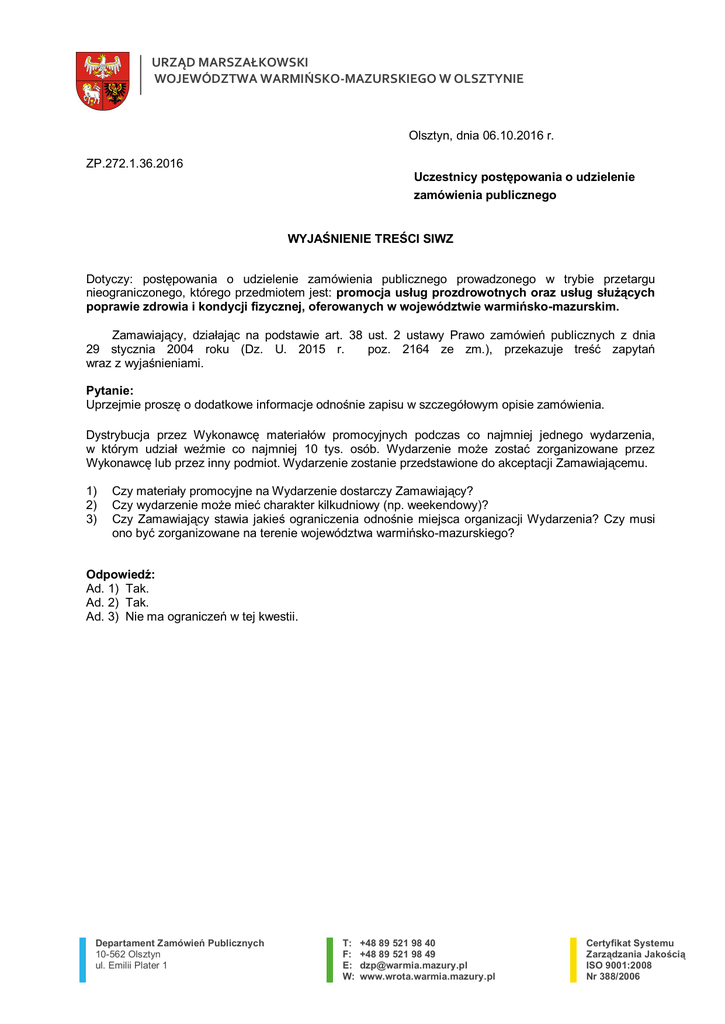 URZĄD MARSZAŁKOWSKI
WOJEWÓDZTWA WARMIŃSKO-MAZURSKIEGO W OLSZTYNIE

Olsztyn, dnia 06.10.2016 r.

ZP.272.1.36.2016

Uczestnicy postępowania o udzielenie zamówienia publicznego

WYJAŚNIENIE TREŚCI SIWZ

Dotyczy: postępowania o udzielenie zamówienia publicznego prowadzonego w trybie przetargu nieograniczonego, którego przedmiotem jest: promocja usług prozdrowotnych oraz usług służących poprawie zdrowia i kondycji fizycznej, oferowanych w województwie warmińsko-mazurskim.

Zamawiający, działając na podstawie art. 38 ust. 2 ustawy Prawo zamówień publicznych z dnia 29 stycznia 2004 roku (Dz. U. 2015 r. poz. 2164 ze zm.), przekazuje treść zapytań wraz z wyjaśnieniami.

Pytanie:
Uprzejmie proszę o dodatkowe informacje odnośnie zapisu w szczegółowym opisie zamówienia.

Dystrybucja przez Wykonawcę materiałów promocyjnych podczas co najmniej jednego wydarzenia, w którym udział weźmie co najmniej 10 tys. osób. Wydarzenie może zostać zorganizowane przez Wykonawcę lub przez inny podmiot. Wydarzenie zostanie przedstawione do akceptacji Zamawiającemu.

1) Czy materiały promocyjne na Wydarzenie dostarczy Zamawiający?
2) Czy wydarzenie może mieć charakter kilkudniowy (np. weekendowy)?
3) Czy Zamawiający stawia jakieś ograniczenia odnośnie miejsca organizacji Wydarzenia? Czy musi ono być zorganizowane na terenie województwa warmińsko-mazurskiego?

Odpowiedź:
Ad. 1) Tak.
Ad. 2) Tak.
Ad. 3) Nie ma ograniczeń w tej kwestii.

Departament Zamówień Publicznych
10-562 Olsztyn
ul. Emilii Plater 1

T: +48 89 521 98 40
F: +48 89 521 98 49
E: dzp@warmia.mazury.pl
W: www.wrota.warmia.mazury.pl

Certyfikat Systemu
Zarządzania Jakością
ISO 9001:2008
Nr 388/2006